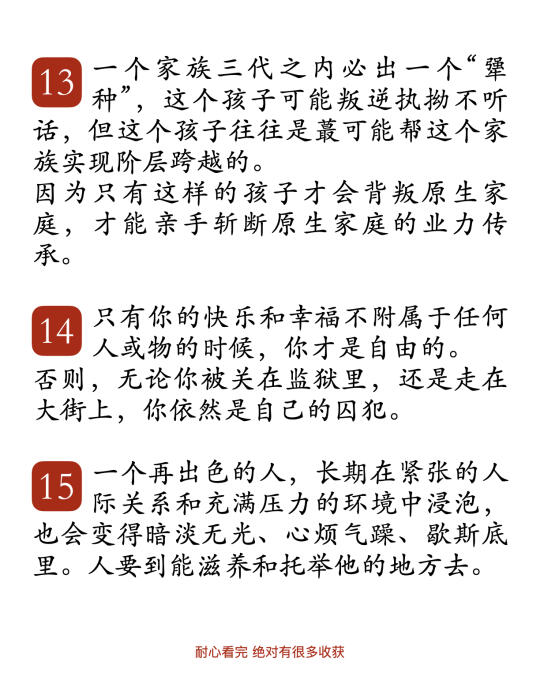 13 一个家族三代之内必出一个“犟种”，这个孩子可能叛逆执拗不听话，但这个孩子往往是蕞可能帮这个家族实现阶层跨越的。
因为只有这样的孩子才会背叛原生家庭，才能亲手斩断原生家庭的业力传承。

14 只有你的快乐和幸福不附属于任何人或物的时候，你才是自由的。
否则，无论你被关在监狱里，还是走在大街上，你依然是自己的囚犯。

15 一个再出色的人，长期在紧张的人际关系和充满压力的环境中浸泡，也会变得暗淡无光、心烦气躁、歇斯底里。人要到能滋养和托举他的地方去。

耐心看完 绝对有很多收获